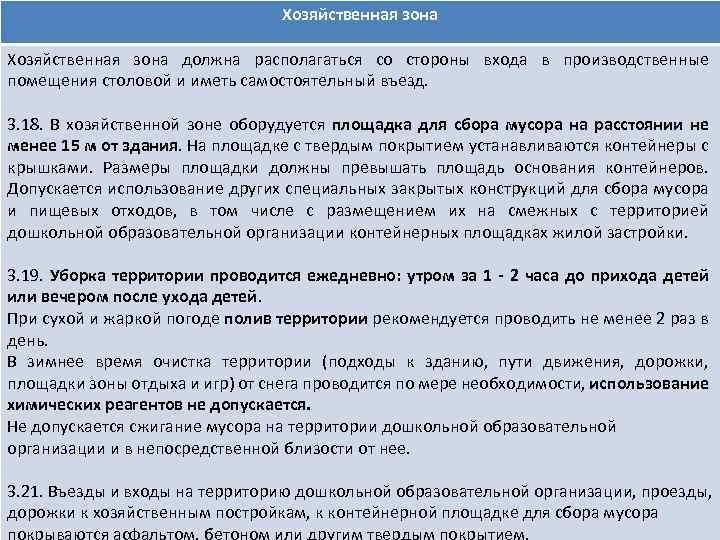 Хозяйственная зона

Хозяйственная зона должна располагаться со стороны входа в производственные помещения столовой и иметь самостоятельный въезд.

3.18. В хозяйственной зоне оборудуется площадка для сбора мусора на расстоянии не менее 15 м от здания. На площадке с твердым покрытием устанавливаются контейнеры с крышками. Размеры площадки должны превышать площадь основания контейнеров. Допускается использование других специальных закрытых конструкций для сбора мусора и пищевых отходов, в том числе с размещением их на смежных с территорией дошкольной образовательной организации контейнерных площадках жилой застройки.

3.19. Уборка территории проводится ежедневно: утром за 1 - 2 часа до прихода детей или вечером после ухода детей.
При сухой и жаркой погоде полив территории рекомендуется проводить не менее 2 раз в день.
В зимнее время очистка территории (подходы к зданию, пути движения, дорожки, площадки зоны отдыха и игр) от снега проводится по мере необходимости, использование химических реагентов не допускается.
Не допускается сжигание мусора на территории дошкольной образовательной организации и в непосредственной близости от нее.

3.21. Въезды и входы на территорию дошкольной образовательной организации, проезды, дорожки к хозяйственным постройкам, к контейнерной площадке для сбора мусора покрываются асфальтом, бетоном или другим твердым покрытием.